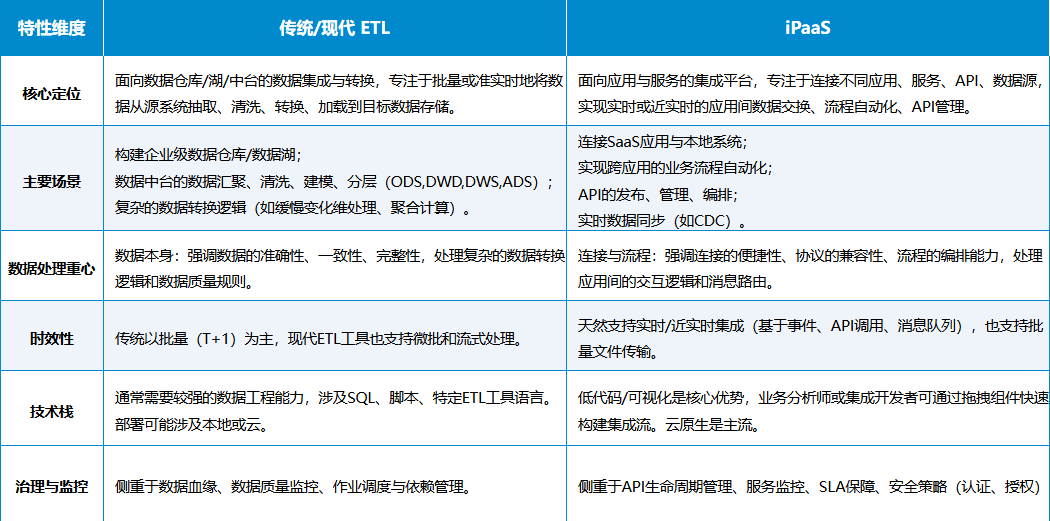 | 特性维度 | 传统/现代 ETL | iPaaS |
|---|---|---|
| 核心定位 | 面向数据仓库/湖/中台的数据集成与转换，专注于批量或准实时地将数据从源系统抽取、清洗、转换、加载到目标数据存储。 | 面向应用与服务的集成平台，专注于连接不同应用、服务、API、数据源，实现实时或近实时的应用间数据交换、流程自动化、API管理。 |
| 主要场景 | 构建企业级数据仓库/数据湖；数据中台的数据汇聚、清洗、建模、分层（ODS,DWD,DWS,ADS）；复杂的数据转换逻辑（如缓慢变化维处理、聚合计算）。 | 连接SaaS应用与本地系统；实现跨应用的业务流程自动化；API的发布、管理、编排；实时数据同步（如CDC）。 |
| 数据处理重心 | 数据本身：强调数据的准确性、一致性、完整性，处理复杂的数据转换逻辑和数据质量规则。 | 连接与流程：强调连接的便捷性、协议的兼容性、流程的编排能力，处理应用间的交互逻辑和消息路由。 |
| 时效性 | 传统以批量（T+1）为主，现代ETL工具也支持微批和流式处理。 | 天然支持实时/近实时集成（基于事件、API调用、消息队列），也支持批量文件传输。 |
| 技术栈 | 通常需要较强的数据工程能力，涉及SQL、脚本、特定ETL工具语言。部署可能涉及本地或云。 | 低代码/可视化是核心优势，业务分析师或集成开发者可通过拖拽组件快速构建集成流。云原生是主流。 |
| 治理与监控 | 侧重于数据血缘、数据质量监控、作业调度与依赖管理。 | 侧重于API生命周期管理、服务监控、SLA保障、安全策略（认证、授权） |